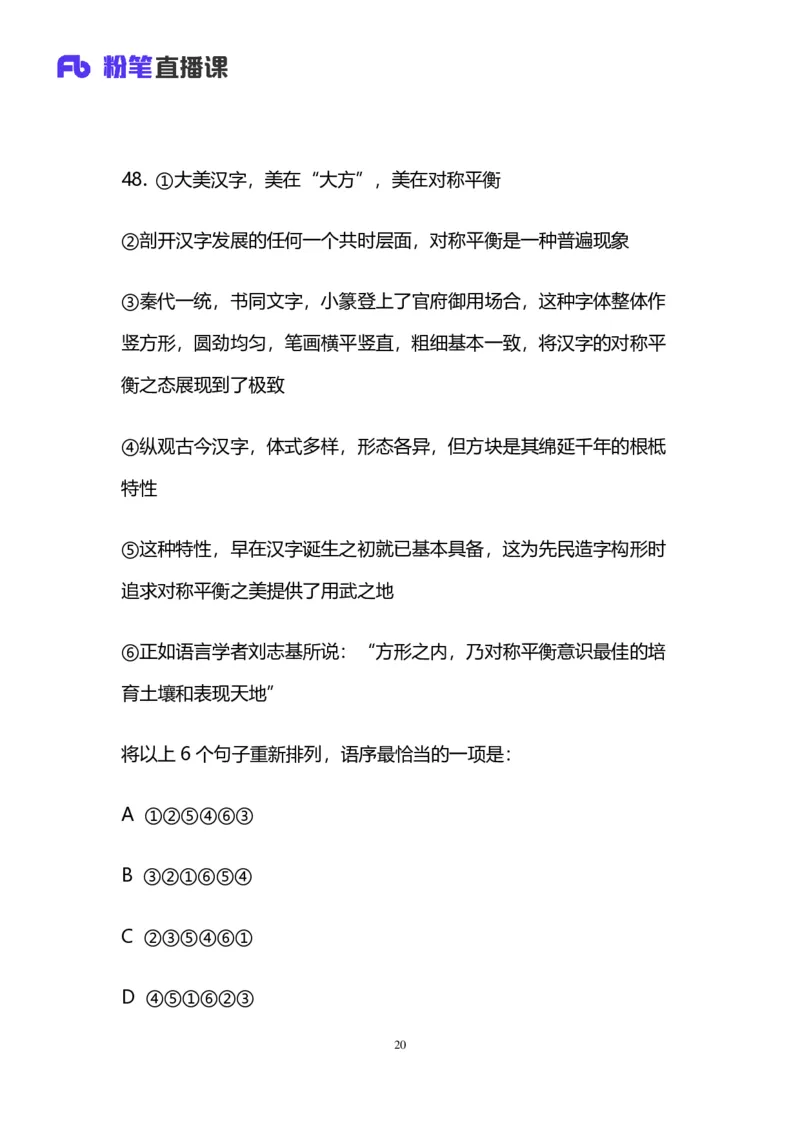 Fb 粉笔直播课

48. ①大美汉字，美在“大方”，美在对称平衡

②剖开汉字发展的任何一个共时层面，对称平衡是一种普遍现象

③秦代一统，书同文字，小篆登上了官府御用场合，这种字体整体作竖方形，圆劲均匀，笔画横平竖直，粗细基本一致，将汉字的对称平衡之态展现到了极致

④纵观古今汉字，体式多样，形态各异，但方块是其绵延千年的根柢特性

⑤这种特性，早在汉字诞生之初就已基本具备，这为先民造字构形时追求对称平衡之美提供了用武之地

⑥正如语言学者刘志基所说：“方形之内，乃对称平衡意识最佳的培育土壤和表现天地”

将以上 6 个句子重新排列，语序最恰当的一项是：

A ①②⑤④⑥③

B ③②①⑥⑤④

C ②③⑤④⑥①

D ④⑤①⑥②③

20